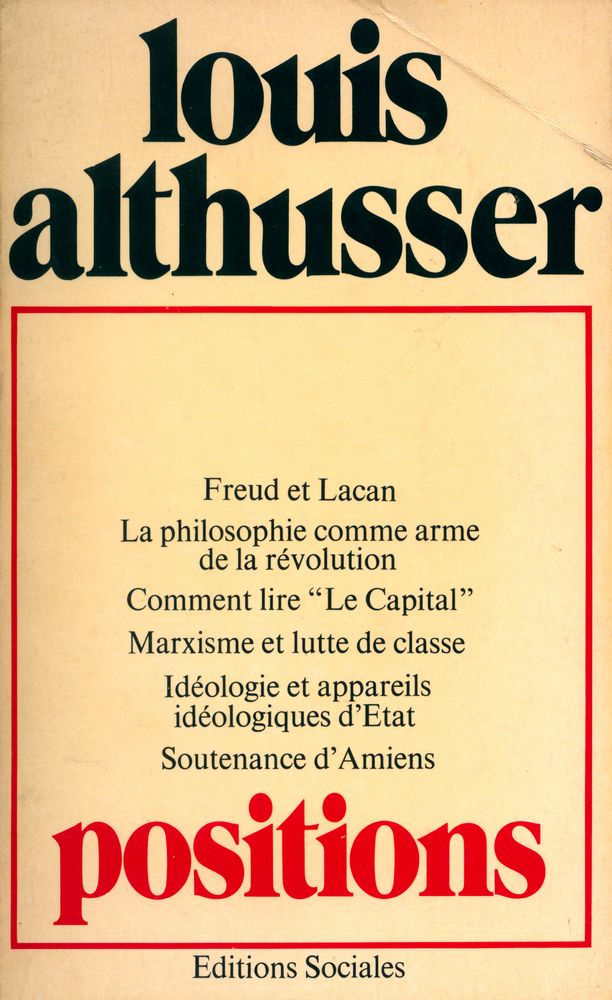 louis
althusser

Freud et Lacan

La philosophie comme arme de la révolution

Comment lire "Le Capital"

Marxisme et lutte de classe

Idéologie et appareils idéologiques d'Etat

Soutenance d'Amiens

positions

Editions Sociales